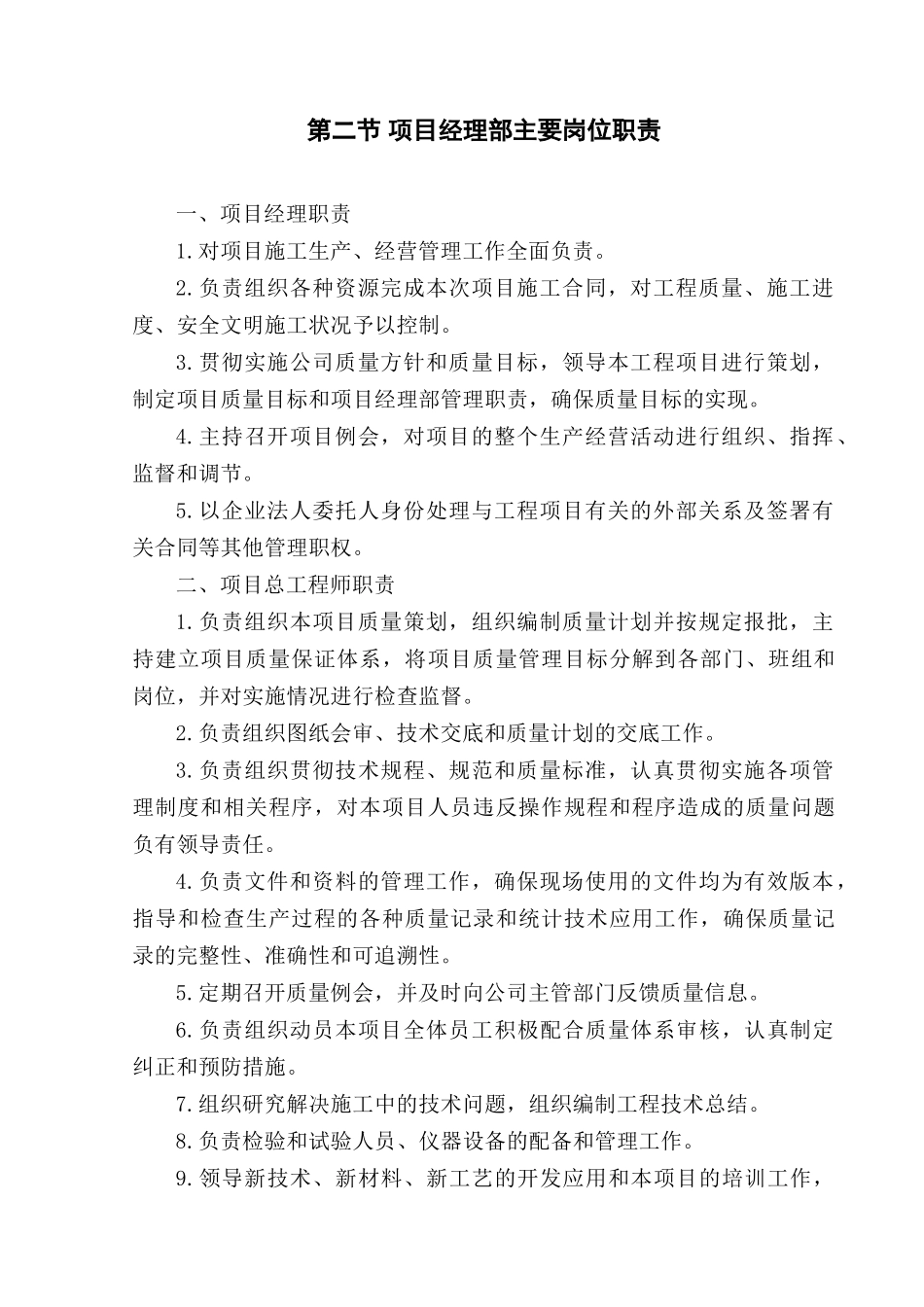 第二节 项目经理部主要岗位职责

一、项目经理职责

1.对项目施工生产、经营管理工作全面负责。

2.负责组织各种资源完成本次项目施工合同，对工程质量、施工进度、安全文明施工状况予以控制。

3.贯彻实施公司质量方针和质量目标，领导本工程项目进行策划，制定项目质量目标和项目经理部管理职责，确保质量目标的实现。

4.主持召开项目例会，对项目的整个生产经营活动进行组织、指挥、监督和调节。

5.以企业法人委托人身份处理与工程项目有关的外部关系及签署有关合同等其他管理职权。

二、项目总工程师职责

1.负责组织本项目质量策划，组织编制质量计划并按规定报批，主持建立项目质量保证体系，将项目质量管理目标分解到各部门、班组和岗位，并对实施情况进行检查监督。

2.负责组织图纸会审、技术交底和质量计划的交底工作。

3.负责组织贯彻技术规程、规范和质量标准，认真贯彻实施各项管理制度和相关程序，对本项目人员违反操作规程和程序造成的质量问题负有领导责任。

4.负责文件和资料的管理工作，确保现场使用的文件均为有效版本，指导和检查生产过程的各种质量记录和统计技术应用工作，确保质量记录的完整性、准确性和可追溯性。

5.定期召开质量例会，并及时向公司主管部门反馈质量信息。

6.负责组织动员本项目全体员工积极配合质量体系审核，认真制定纠正和预防措施。

7.组织研究解决施工中的技术问题，组织编制工程技术总结。

8.负责检验和试验人员、仪器设备的配备和管理工作。

9.领导新技术、新材料、新工艺的开发应用和本项目的培训工作，